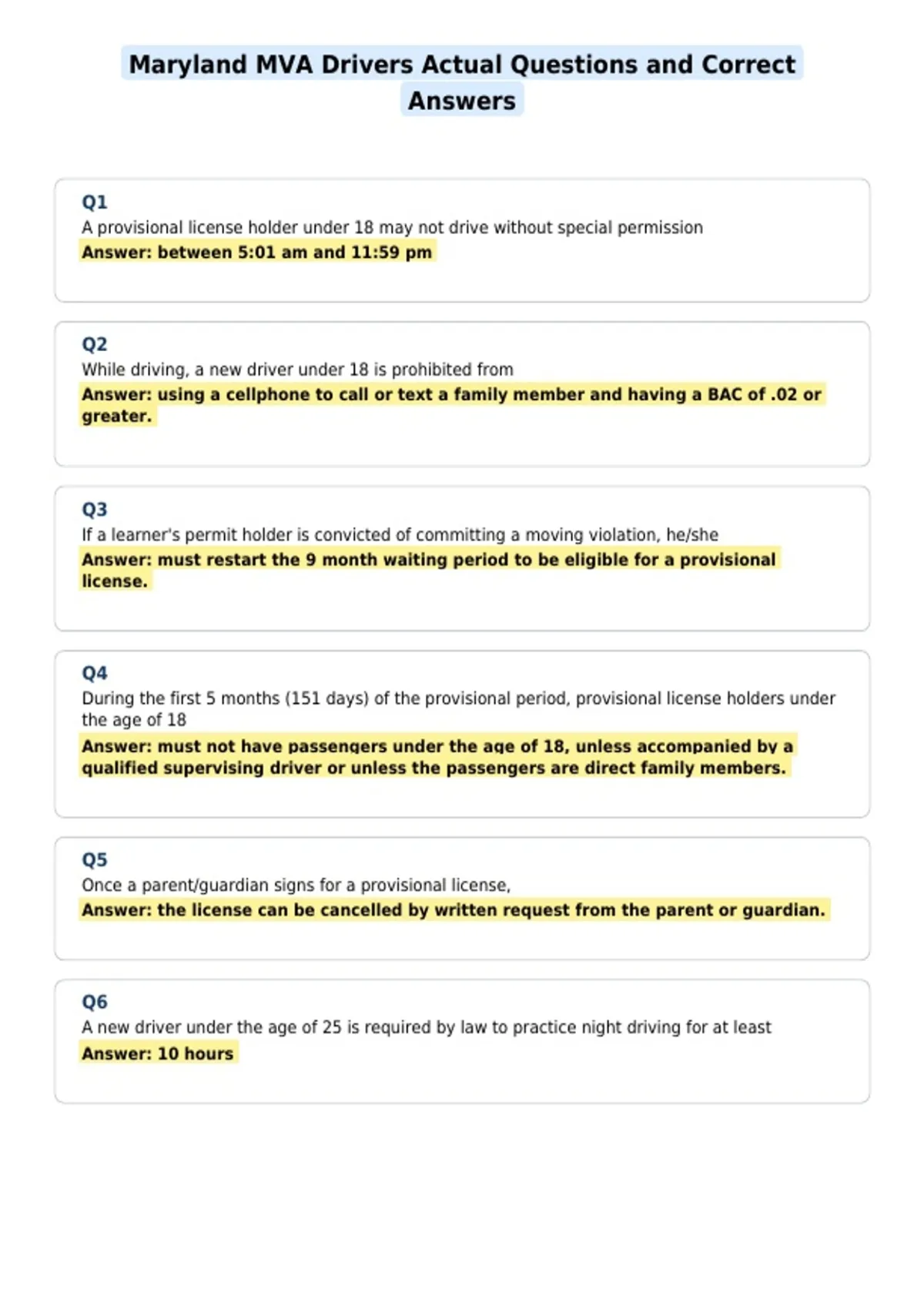 Maryland MVA Drivers Actual Questions and Correct Answers

Q1
A provisional license holder under 18 may not drive without special permission
Answer: between 5:01 am and 11:59 pm

Q2
While driving, a new driver under 18 is prohibited from
Answer: using a cellphone to call or text a family member and having a BAC of .02 or greater.

Q3
If a learner's permit holder is convicted of committing a moving violation, he/she
Answer: must restart the 9 month waiting period to be eligible for a provisional license.

Q4
During the first 5 months (151 days) of the provisional period, provisional license holders under the age of 18
Answer: must not have passengers under the age of 18, unless accompanied by a qualified supervising driver or unless the passengers are direct family members.

Q5
Once a parent/guardian signs for a provisional license,
Answer: the license can be cancelled by written request from the parent or guardian.

Q6
A new driver under the age of 25 is required by law to practice night driving for at least
Answer: 10 hours